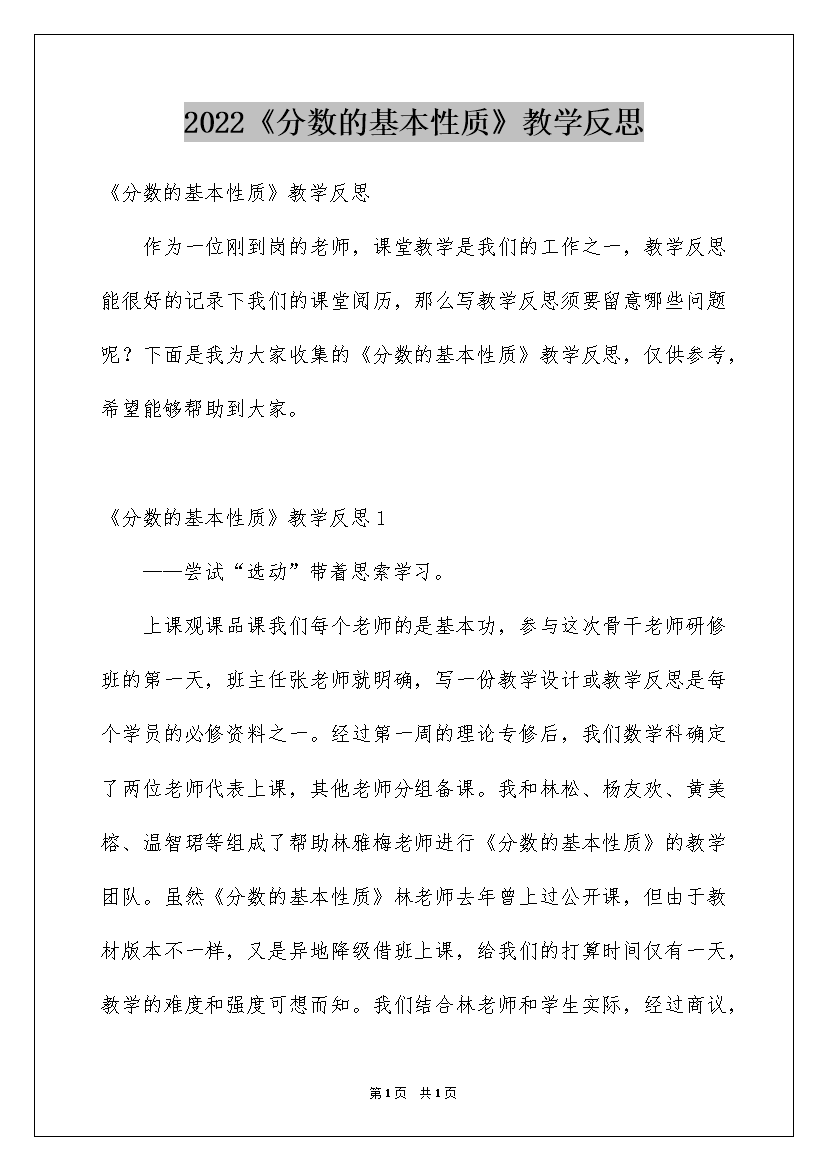 2022《分数的基本性质》教学反思

《分数的基本性质》教学反思

作为一位刚到岗的老师，课堂教学是我们的工作之一，教学反思能很好的记录下我们的课堂阅历，那么写教学反思须要留意哪些问题呢？下面是我为大家收集的《分数的基本性质》教学反思，仅供参考，希望能够帮助到大家。

《分数的基本性质》教学反思1

——尝试“选动”带着思索学习。

上课观课品课我们每个老师的是基本功，参与这次骨干老师研修班的第一天，班主任张老师就明确，写一份教学设计或教学反思是每个学员的必修资料之一。经过第一周的理论专修后，我们数学科确定了两位老师代表上课，其他老师分组备课。我和林松、杨友欢、黄美榕、温智珺等组成了帮助林雅梅老师进行《分数的基本性质》的教学团队。虽然《分数的基本性质》林老师去年曾上过公开课，但由于教材版本不一样，又是异地降级借班上课，给我们的打算时间仅有一天，教学的难度和强度可想而知。我们结合林老师和学生实际，经过商议，

第1页 共1页